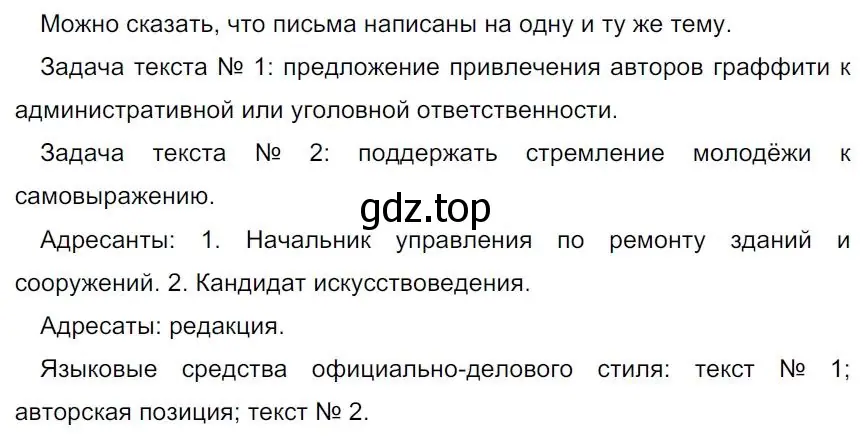 Можно сказать, что письма написаны на одну и ту же тему.

Задача текста № 1: предложение привлечения авторов граффити к административной или уголовной ответственности.

Задача текста № 2: поддержать стремление молодёжи к самовыражению.

gdz.top

Адресанты: 1. Начальник управления по ремонту зданий и сооружений. 2. Кандидат искусствоведения.

Адресаты: редакция.

Языковые средства официально-делового стиля: текст № 1; авторская позиция; текст № 2.